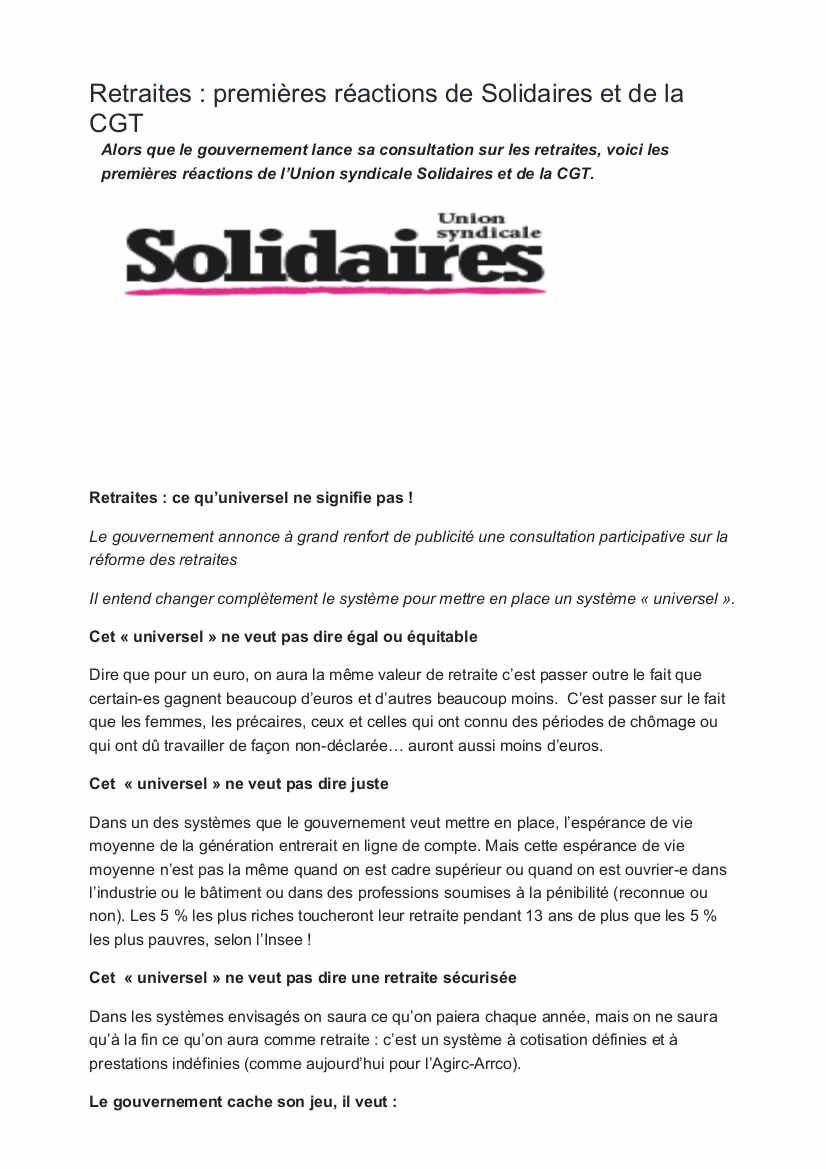 Retraites : premières réactions de Solidaires et de la CGT

Alors que le gouvernement lance sa consultation sur les retraites, voici les premières réactions de l'Union syndicale Solidaires et de la CGT.

Union syndicale
Solidaires

Retraites : ce qu'universel ne signifie pas !

Le gouvernement annonce à grand renfort de publicité une consultation participative sur la réforme des retraites

Il entend changer complètement le système pour mettre en place un système « universel ».

Cet « universel » ne veut pas dire égal ou équitable

Dire que pour un euro, on aura la même valeur de retraite c'est passer outre le fait que certain-es gagnent beaucoup d'euros et d'autres beaucoup moins. C'est passer sur le fait que les femmes, les précaires, ceux et celles qui ont connu des périodes de chômage ou qui ont dû travailler de façon non-déclarée… auront aussi moins d'euros.

Cet « universel » ne veut pas dire juste

Dans un des systèmes que le gouvernement veut mettre en place, l'espérance de vie moyenne de la génération entrerait en ligne de compte. Mais cette espérance de vie moyenne n'est pas la même quand on est cadre supérieur ou quand on est ouvrier-e dans l'industrie ou le bâtiment ou dans des professions soumises à la pénibilité (reconnue ou non). Les 5 % les plus riches toucheront leur retraite pendant 13 ans de plus que les 5 % les plus pauvres, selon l'Insee !

Cet « universel » ne veut pas dire une retraite sécurisée

Dans les systèmes envisagés on saura ce qu'on paiera chaque année, mais on ne saura qu'à la fin ce qu'on aura comme retraite : c'est un système à cotisation définies et à prestations indéfinies (comme aujourd'hui pour l'Agirc-Arrco).

Le gouvernement cache son jeu, il veut :